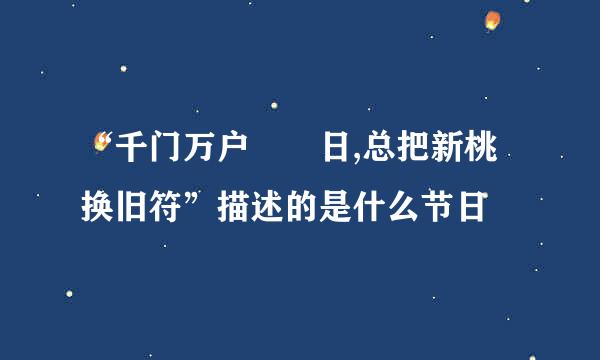 “千门万户　　日,总把新桃换旧符”描述的是什么节日